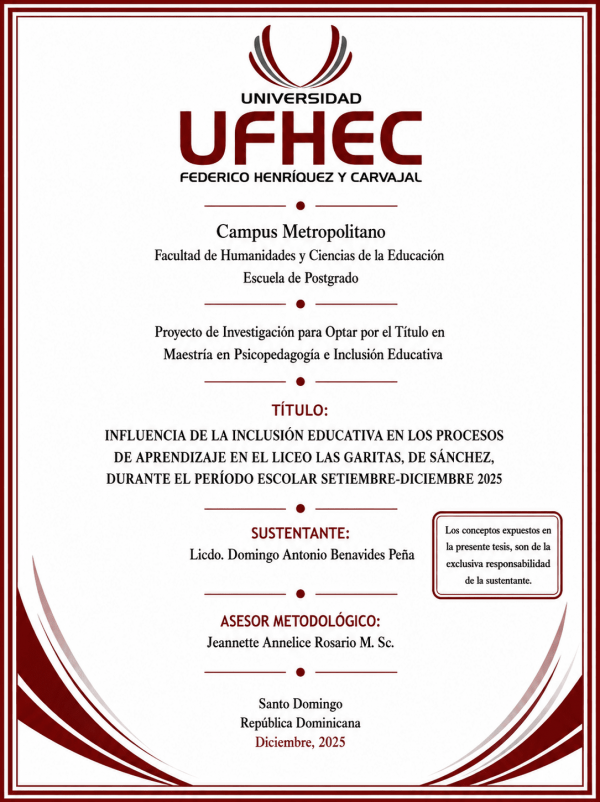 UNIVERSIDAD
UFHEC
FEDERICO HENRÍQUEZ Y CARVAJAL

Campus Metropolitano
Facultad de Humanidades y Ciencias de la Educación
Escuela de Postgrado

Proyecto de Investigación para Optar por el Título en Maestría en Psicopedagogía e Inclusión Educativa

TÍTULO:
INFLUENCIA DE LA INCLUSIÓN EDUCATIVA EN LOS PROCESOS DE APRENDIZAJE EN EL LICEO LAS GARITAS, DE SÁNCHEZ, DURANTE EL PERÍODO ESCOLAR SETIEMBRE-DICIEMBRE 2025

SUSTENTANTE:
Licdo. Domingo Antonio Benavides Peña

Los conceptos expuestos en la presente tesis, son de la exclusiva responsabilidad de la sustentante.

ASESOR METODOLÓGICO:
Jeannette Annelice Rosario M. Sc.

Santo Domingo
República Dominicana
Diciembre, 2025